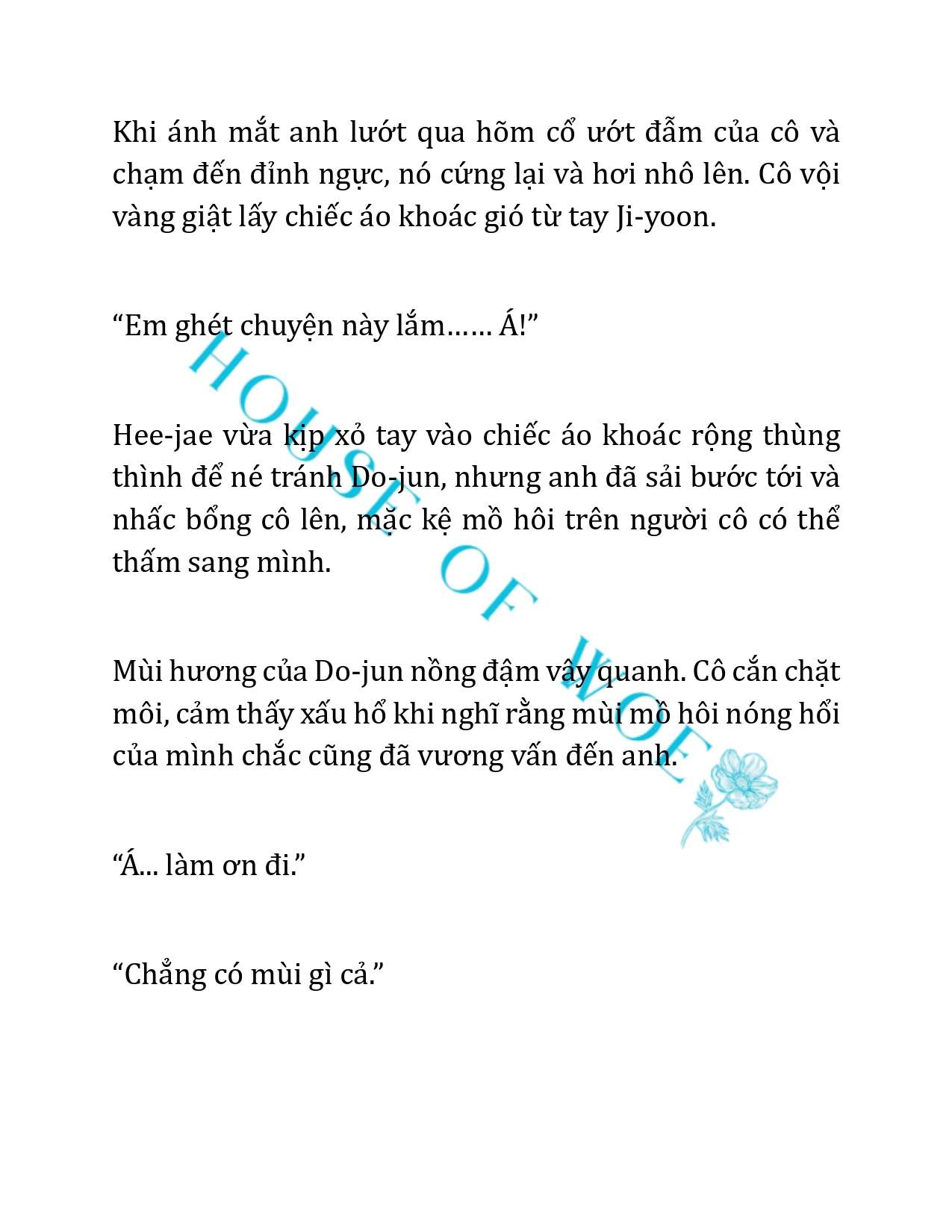 Khi ánh mắt anh lướt qua hõm cổ ướt đẫm của cô và chạm đến đỉnh ngực, nó cứng lại và hơi nhô lên. Cô vội vàng giật lấy chiếc áo khoác gió từ tay Ji-yoon.

“Em ghét chuyện này lắm…… Á!”

Hee-jae vừa kịp xỏ tay vào chiếc áo khoác rộng thùng thình để né tránh Do-jun, nhưng anh đã sải bước tới và nhấc bổng cô lên, mặc kệ mồ hôi trên người cô có thể thấm sang mình.

Mùi hương của Do-jun nồng đậm vây quanh. Cô cắn chặt môi, cảm thấy xấu hổ khi nghĩ rằng mùi mồ hôi nóng hổi của mình chắc cũng đã vương vấn đến anh.

“Á... làm ơn đi.”

“Chẳng có mùi gì cả.”

HOUSE OF WOE